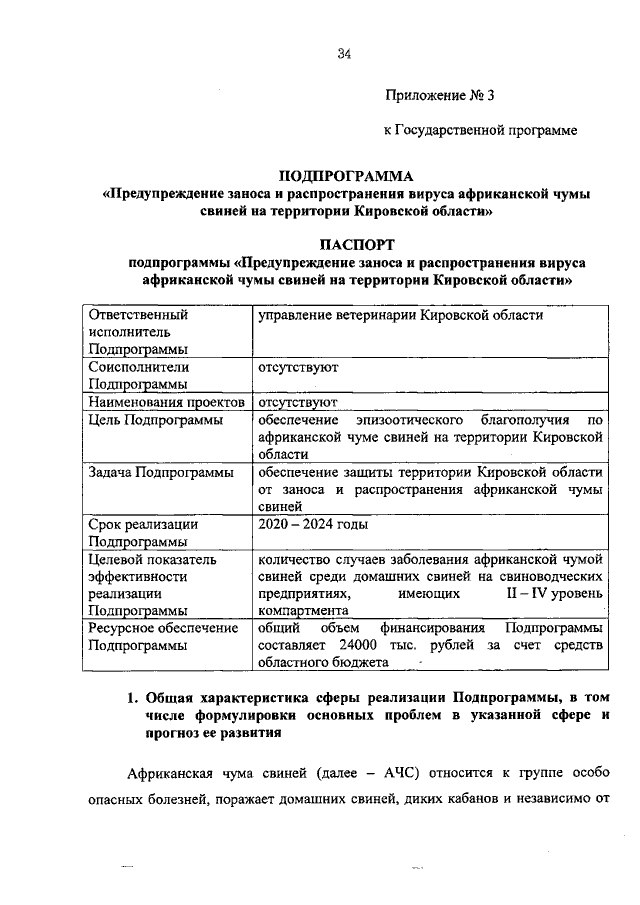 34

Приложение № 3

к Государственной программе

ПОДПРОГРАММА
«Предупреждение заноса и распространения вируса африканской чумы свиней на территории Кировской области»

ПАСПОРТ
подпрограммы «Предупреждение заноса и распространения вируса африканской чумы свиней на территории Кировской области»

| | |
|---|---|
| Ответственный исполнитель Подпрограммы | управление ветеринарии Кировской области |
| Соисполнители Подпрограммы | отсутствуют |
| Наименования проектов | отсутствуют |
| Цель Подпрограммы | обеспечение эпизоотического благополучия по африканской чуме свиней на территории Кировской области |
| Задача Подпрограммы | обеспечение защиты территории Кировской области от заноса и распространения африканской чумы свиней |
| Срок реализации Подпрограммы | 2020 – 2024 годы |
| Целевой показатель эффективности реализации Подпрограммы | количество случаев заболевания африканской чумой свиней среди домашних свиней на свиноводческих предприятиях, имеющих II – IV уровень компартмента |
| Ресурсное обеспечение Подпрограммы | общий объем финансирования Подпрограммы составляет 24000 тыс. рублей за счет средств областного бюджета |

1. Общая характеристика сферы реализации Подпрограммы, в том числе формулировки основных проблем в указанной сфере и прогноз ее развития

Африканская чума свиней (далее – АЧС) относится к группе особо опасных болезней, поражает домашних свиней, диких кабанов и независимо от